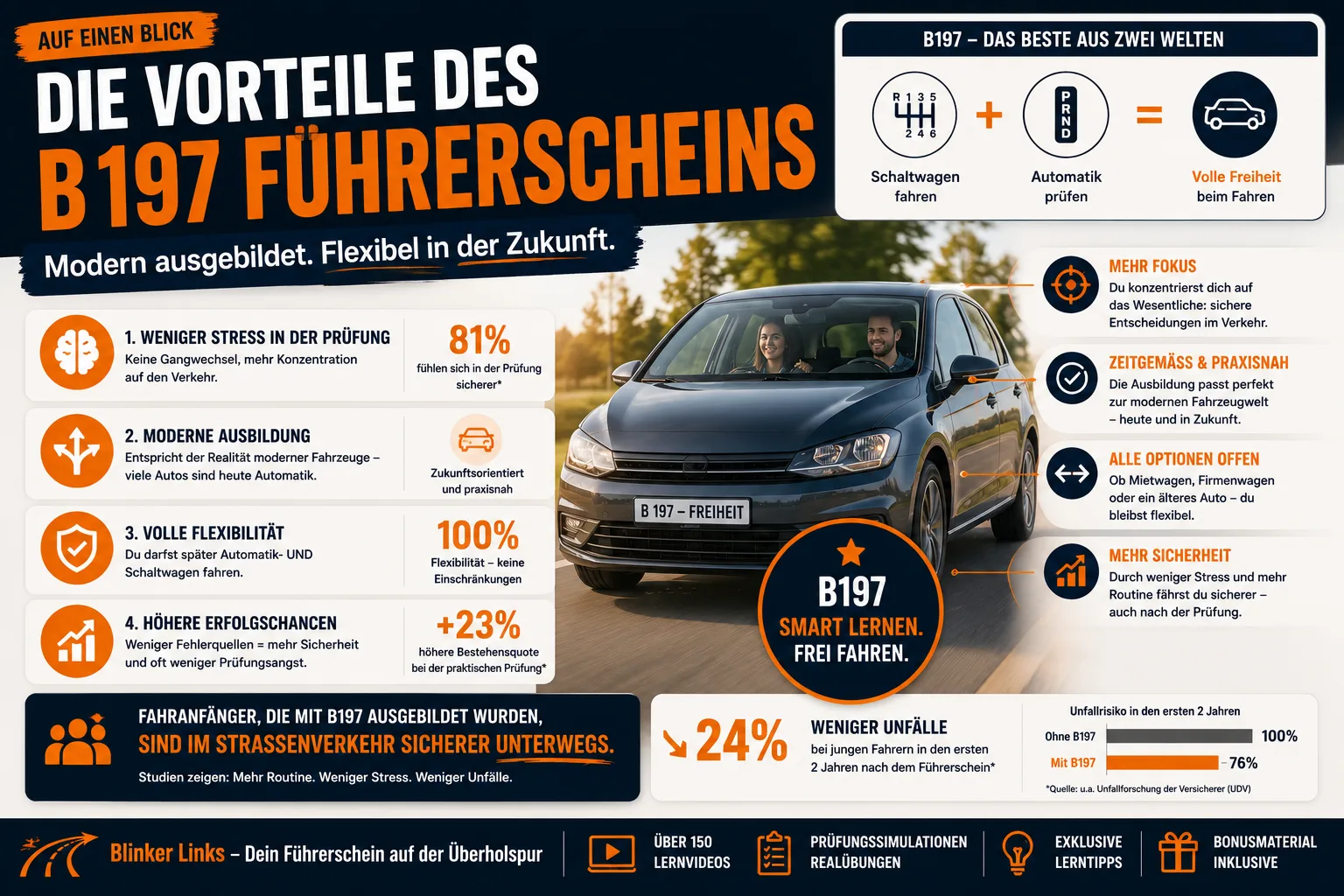 AUF EINEN BLICK

DIE VORTEILE DES B197 FÜHRERSCHEINS

Modern ausgebildet. Flexibel in der Zukunft.

B197 – DAS BESTE AUS ZWEI WELTEN

R 1 3 5 2 4 6
Schaltwagen fahren

+

P R N D
Automatik prüfen

=

Volle Freiheit beim Fahren

1. WENIGER STRESS IN DER PRÜFUNG
Keine Gangwechsel, mehr Konzentration auf den Verkehr.

81%
fühlen sich in der Prüfung sicherer*

2. MODERNE AUSBILDUNG
Entspricht der Realität moderner Fahrzeuge – viele Autos sind heute Automatik.

Zukunftsorientiert und praxisnah

3. VOLLE FLEXIBILITÄT
Du darfst später Automatik- UND Schaltwagen fahren.

100%
Flexibilität – keine Einschränkungen

4. HÖHERE ERFOLGSCHANCEN
Weniger Fehlerquellen = mehr Sicherheit und oft weniger Prüfungsangst.

+23%
höhere Bestehensquote bei der praktischen Prüfung*

B 197 – FREIHEIT

B197
SMART LERNEN.
FREI FAHREN.

MEHR FOKUS
Du konzentrierst dich auf das Wesentliche: sichere Entscheidungen im Verkehr.

ZEITGEMÄSS & PRAXISNAH
Die Ausbildung passt perfekt zur modernen Fahrzeugwelt – heute und in Zukunft.

ALLE OPTIONEN OFFEN
Ob Mietwagen, Firmenwagen oder ein älteres Auto – du bleibst flexibel.

MEHR SICHERHEIT
Durch weniger Stress und mehr Routine fährst du sicherer – auch nach der Prüfung.

FAHRANFÄNGER, DIE MIT B197 AUSGEBILDET WURDEN,
SIND IM STRASSENVERKEHR SICHERER UNTERWEGS.
Studien zeigen: Mehr Routine. Weniger Stress. Weniger Unfälle.

24%
WENIGER UNFÄLLE
bei jungen Fahrern in den ersten 2 Jahren nach dem Führerschein*

Unfallrisiko in den ersten 2 Jahren
Ohne B197 100%
Mit B197 76%
*Quelle: u.a. Unfallforschung der Versicherer (UDV)

Blinker Links – Dein Führerschein auf der Überholspur

ÜBER 150 LERNVIDEOS

PRÜFUNGSSIMULATIONEN REALÜBUNGEN

EXKLUSIVE LERNTIPPS

BONUSMATERIAL INKLUSIVE